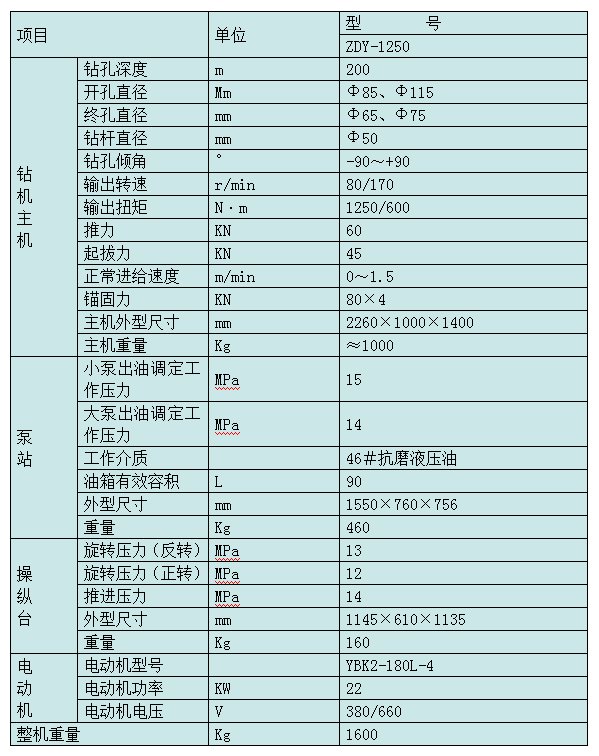 | 项目 | | 单位 | 型 号 |
|---|---|---|---|
| | | | ZDY-1250 |
| 钻机主机 | 钻孔深度 | m | 200 |
| | 开孔直径 | Mm | Φ85、Φ115 |
| | 终孔直径 | mm | Φ65、Φ75 |
| | 钻杆直径 | mm | Φ50 |
| | 钻孔倾角 | ° | -90～+90 |
| | 输出转速 | r/min | 80/170 |
| | 输出扭矩 | N·m | 1250/600 |
| | 推力 | KN | 60 |
| | 起拔力 | KN | 45 |
| | 正常进给速度 | m/min | 0～1.5 |
| | 锚固力 | KN | 80×4 |
| | 主机外型尺寸 | mm | 2260×1000×1400 |
| | 主机重量 | Kg | ≈1000 |
| 泵站 | 小泵出油调定工作压力 | MPa | 15 |
| | 大泵出油调定工作压力 | MPa | 14 |
| | 工作介质 | | 46#抗磨液压油 |
| | 油箱有效容积 | L | 90 |
| | 外型尺寸 | mm | 1550×760×756 |
| | 重量 | Kg | 460 |
| 操纵台 | 旋转压力（反转） | MPa | 13 |
| | 旋转压力（正转） | MPa | 12 |
| | 推进压力 | MPa | 14 |
| | 外型尺寸 | mm | 1145×610×1135 |
| | 重量 | Kg | 160 |
| 电动机 | 电动机型号 | | YBK2-180L-4 |
| | 电动机功率 | KW | 22 |
| | 电动机电压 | V | 380/660 |
| 整机重量 | | Kg | 1600 |